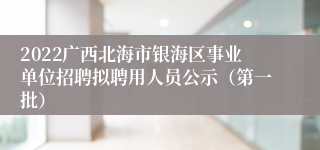 2022广西北海市银海区事业单位招聘拟聘用人员公示（第一批）